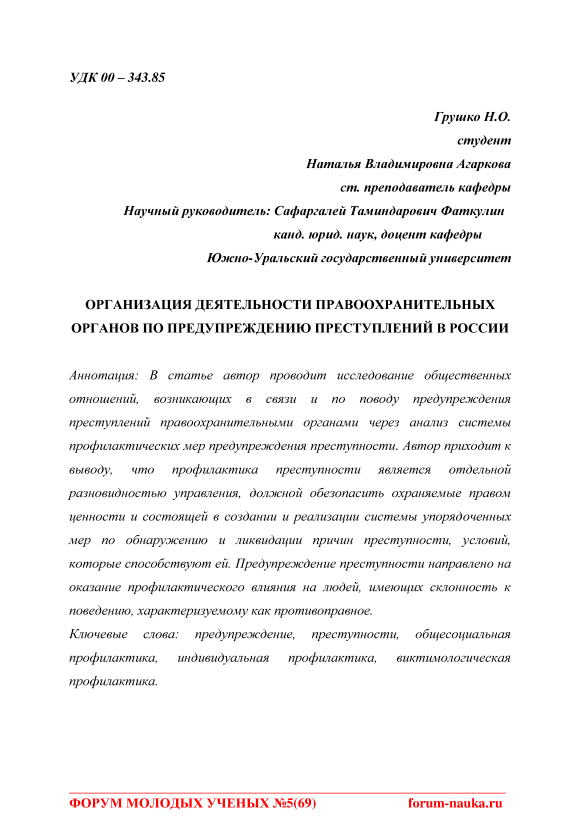 УДК 00 – 343.85

Грушко Н.О.
студент
Наталья Владимировна Агаркова
ст. преподаватель кафедры
Научный руководитель: Сафаргалей Таминдарович Фаткулин
канд. юрид. наук, доцент кафедры
Южно-Уральский государственный университет

ОРГАНИЗАЦИЯ ДЕЯТЕЛЬНОСТИ ПРАВООХРАНИТЕЛЬНЫХ ОРГАНОВ ПО ПРЕДУПРЕЖДЕНИЮ ПРЕСТУПЛЕНИЙ В РОССИИ

Аннотация: В статье автор проводит исследование общественных отношений, возникающих в связи и по поводу предупреждения преступлений правоохранительными органами через анализ системы профилактических мер предупреждения преступности. Автор приходит к выводу, что профилактика преступности является отдельной разновидностью управления, должной обезопасить охраняемые правом ценности и состоящей в создании и реализации системы упорядоченных мер по обнаружению и ликвидации причин преступности, условий, которые способствуют ей. Предупреждение преступности направлено на оказание профилактического влияния на людей, имеющих склонность к поведению, характеризуемому как противоправное.

Ключевые слова: предупреждение, преступности, общесоциальная профилактика, индивидуальная профилактика, виктимологическая профилактика.

ФОРУМ МОЛОДЫХ УЧЕНЫХ №5(69) forum-nauka.ru